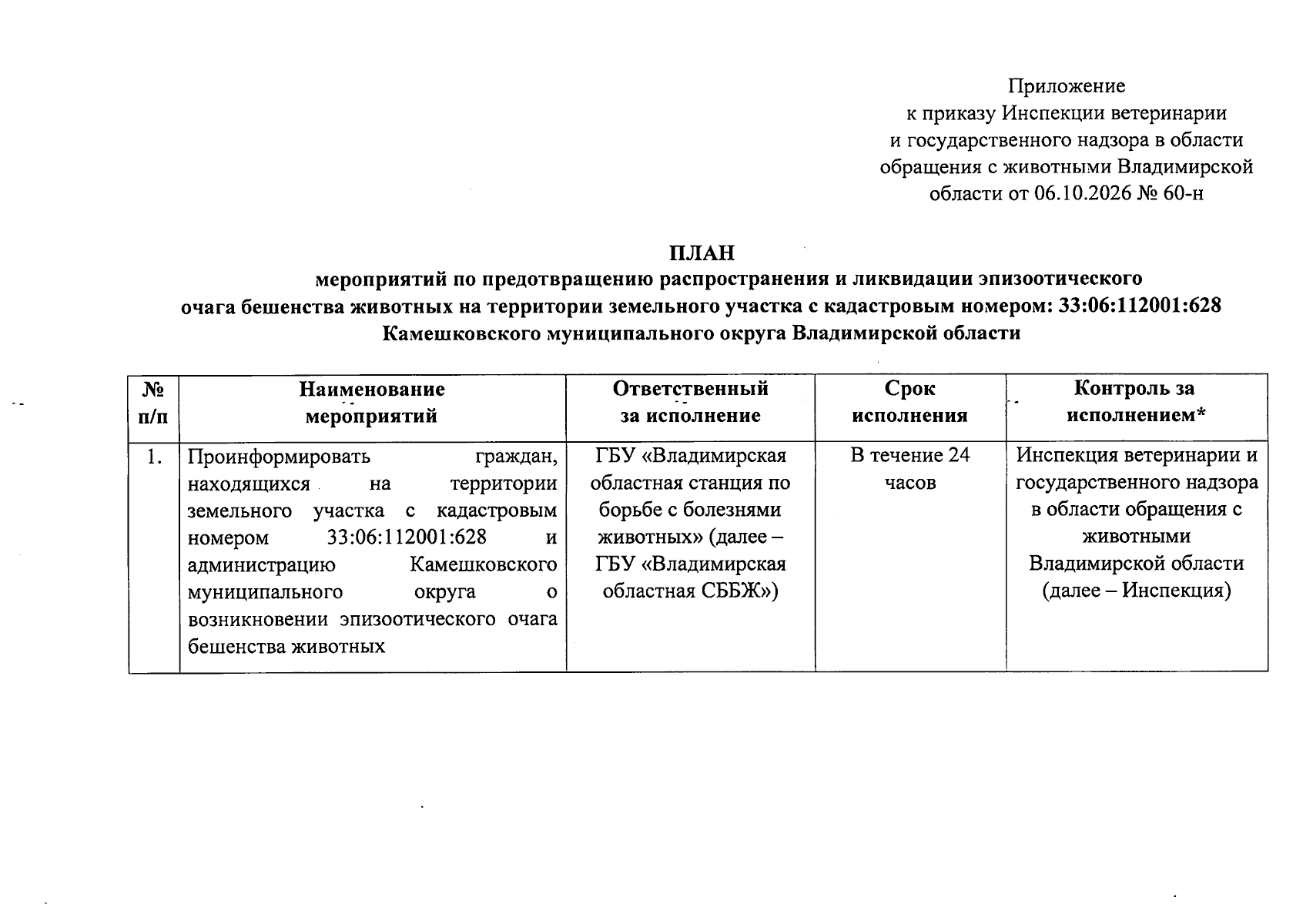 Приложение
к приказу Инспекции ветеринарии
и государственного надзора в области
обращения с животными Владимирской
области от 06.10.2026 № 60-н

ПЛАН
мероприятий по предотвращению распространения и ликвидации эпизоотического очага бешенства животных на территории земельного участка с кадастровым номером: 33:06:112001:628 Камешковского муниципального округа Владимирской области

| № п/п | Наименование мероприятий | Ответственный за исполнение | Срок исполнения | Контроль за исполнением* |
|---|---|---|---|---|
| 1. | Проинформировать граждан, находящихся на территории земельного участка с кадастровым номером 33:06:112001:628 и администрацию Камешковского муниципального округа о возникновении эпизоотического очага бешенства животных | ГБУ «Владимирская областная станция по борьбе с болезнями животных» (далее – ГБУ «Владимирская областная СББЖ») | В течение 24 часов | Инспекция ветеринарии и государственного надзора в области обращения с животными Владимирской области (далее – Инспекция) |